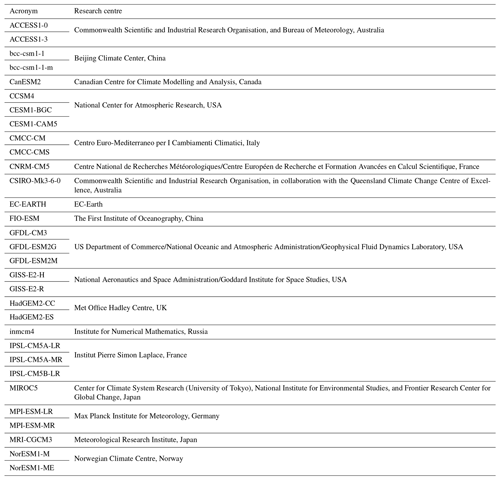 | Acronym | Research centre |
|---|---|
| ACCESS1-0 | Commonwealth Scientific and Industrial Research Organisation, and Bureau of Meteorology, Australia |
| ACCESS1-3 | |
| bcc-csm1-1 | Beijing Climate Center, China |
| bcc-csm1-1-m | |
| CanESM2 | Canadian Centre for Climate Modelling and Analysis, Canada |
| CCSM4 | National Center for Atmospheric Research, USA |
| CESM1-BGC | |
| CESM1-CAM5 | |
| CMCC-CM | Centro Euro-Mediterraneo per I Cambiamenti Climatici, Italy |
| CMCC-CMS | |
| CNRM-CM5 | Centre National de Recherches Météorologiques/Centre Européen de Recherche et Formation Avancées en Calcul Scientifique, France |
| CSIRO-Mk3-6-0 | Commonwealth Scientific and Industrial Research Organisation, in collaboration with the Queensland Climate Change Centre of Excellence, Australia |
| EC-EARTH | EC-Earth |
| FIO-ESM | The First Institute of Oceanography, China |
| GFDL-CM3 | US Department of Commerce/National Oceanic and Atmospheric Administration/Geophysical Fluid Dynamics Laboratory, USA |
| GFDL-ESM2G | |
| GFDL-ESM2M | |
| GISS-E2-H | National Aeronautics and Space Administration/Goddard Institute for Space Studies, USA |
| GISS-E2-R | |
| HadGEM2-CC | Met Office Hadley Centre, UK |
| HadGEM2-ES | |
| inmcm4 | Institute for Numerical Mathematics, Russia |
| IPSL-CM5A-LR | Institut Pierre Simon Laplace, France |
| IPSL-CM5A-MR | |
| IPSL-CM5B-LR | |
| MIROC5 | Center for Climate System Research (University of Tokyo), National Institute for Environmental Studies, and Frontier Research Center for Global Change, Japan |
| MPI-ESM-LR | Max Planck Institute for Meteorology, Germany |
| MPI-ESM-MR | |
| MRI-CGCM3 | Meteorological Research Institute, Japan |
| NorESM1-M | Norwegian Climate Centre, Norway |
| NorESM1-ME | |